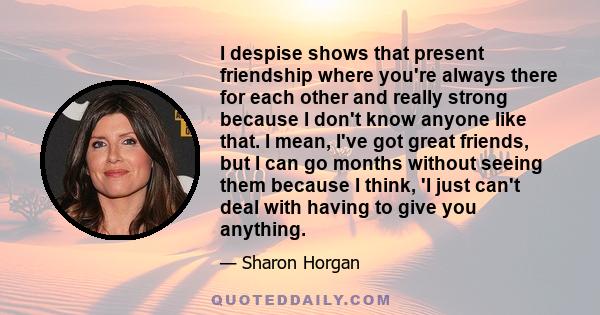 I despise shows that present friendship where you're always there for each other and really strong because I don't know anyone like that. I mean, I've got great friends, but I can go months without seeing them because I think, 'I just can't deal with having to give you anything.

— Sharon Horgan

QUOTEDDAILY.COM